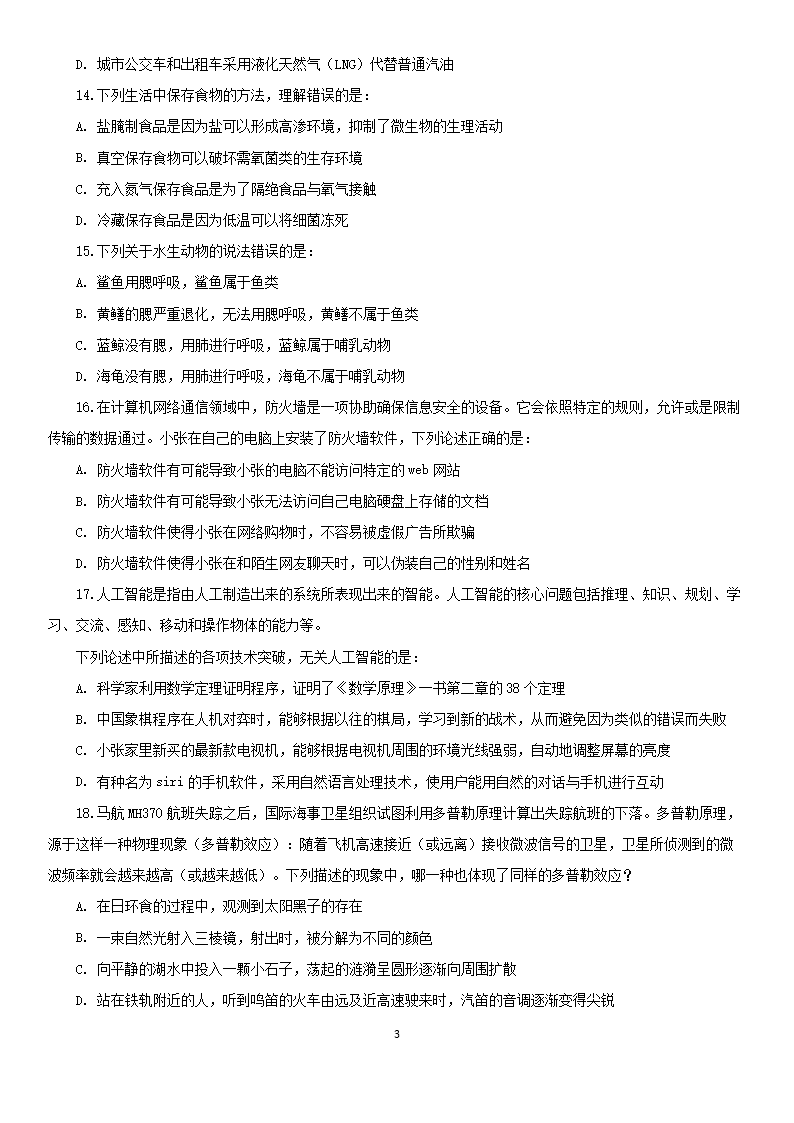 D. 城市公交车和出租车采用液化天然气（LNG）代替普通汽油

14.下列生活中保存食物的方法，理解错误的是：

A. 盐腌制食品是因为盐可以形成高渗环境，抑制了微生物的生理活动

B. 真空保存食物可以破坏需氧菌类的生存环境

C. 充入氮气保存食品是为了隔绝食品与氧气接触

D. 冷藏保存食品是因为低温可以将细菌冻死

15.下列关于水生动物的说法错误的是：

A. 鲨鱼用腮呼吸，鲨鱼属于鱼类

B. 黄鳝的腮严重退化，无法用腮呼吸，黄鳝不属于鱼类

C. 蓝鲸没有腮，用肺进行呼吸，蓝鲸属于哺乳动物

D. 海龟没有腮，用肺进行呼吸，海龟不属于哺乳动物

16.在计算机网络通信领域中，防火墙是一项协助确保信息安全的设备。它会依照特定的规则，允许或是限制传输的数据通过。小张在自己的电脑上安装了防火墙软件，下列论述正确的是：

A. 防火墙软件有可能导致小张的电脑不能访问特定的 web 网站

B. 防火墙软件有可能导致小张无法访问自己电脑硬盘上存储的文档

C. 防火墙软件使得小张在网络购物时，不容易被虚假广告所欺骗

D. 防火墙软件使得小张在和陌生网友聊天时，可以伪装自己的性别和姓名

17.人工智能是指由人工制造出来的系统所表现出来的智能。人工智能的核心问题包括推理、知识、规划、学习、交流、感知、移动和操作物体的能力等。

下列论述中所描述的各项技术突破，无关人工智能的是：

A. 科学家利用数学定理证明程序，证明了《数学原理》一书第二章的 38 个定理

B. 中国象棋程序在人机对弈时，能够根据以往的棋局，学习到新的战术，从而避免因为类似的错误而失败

C. 小张家里新买的最新款电视机，能够根据电视机周围的环境光线强弱，自动地调整屏幕的亮度

D. 有种名为 siri 的手机软件，采用自然语言处理技术，使用户能用自然的对话与手机进行互动

18.马航 MH370 航班失踪之后，国际海事卫星组织试图利用多普勒原理计算出失踪航班的下落。多普勒原理，源于这样一种物理现象（多普勒效应）：随着飞机高速接近（或远离）接收微波信号的卫星，卫星所侦测到的微波频率就会越来越高（或越来越低）。下列描述的现象中，哪一种也体现了同样的多普勒效应？

A. 在日环食的过程中，观测到太阳黑子的存在

B. 一束自然光射入三棱镜，射出时，被分解为不同的颜色

C. 向平静的湖水中投入一颗小石子，荡起的涟漪呈圆形逐渐向周围扩散

D. 站在铁轨附近的人，听到鸣笛的火车由远及近高速驶来时，汽笛的音调逐渐变得尖锐

3